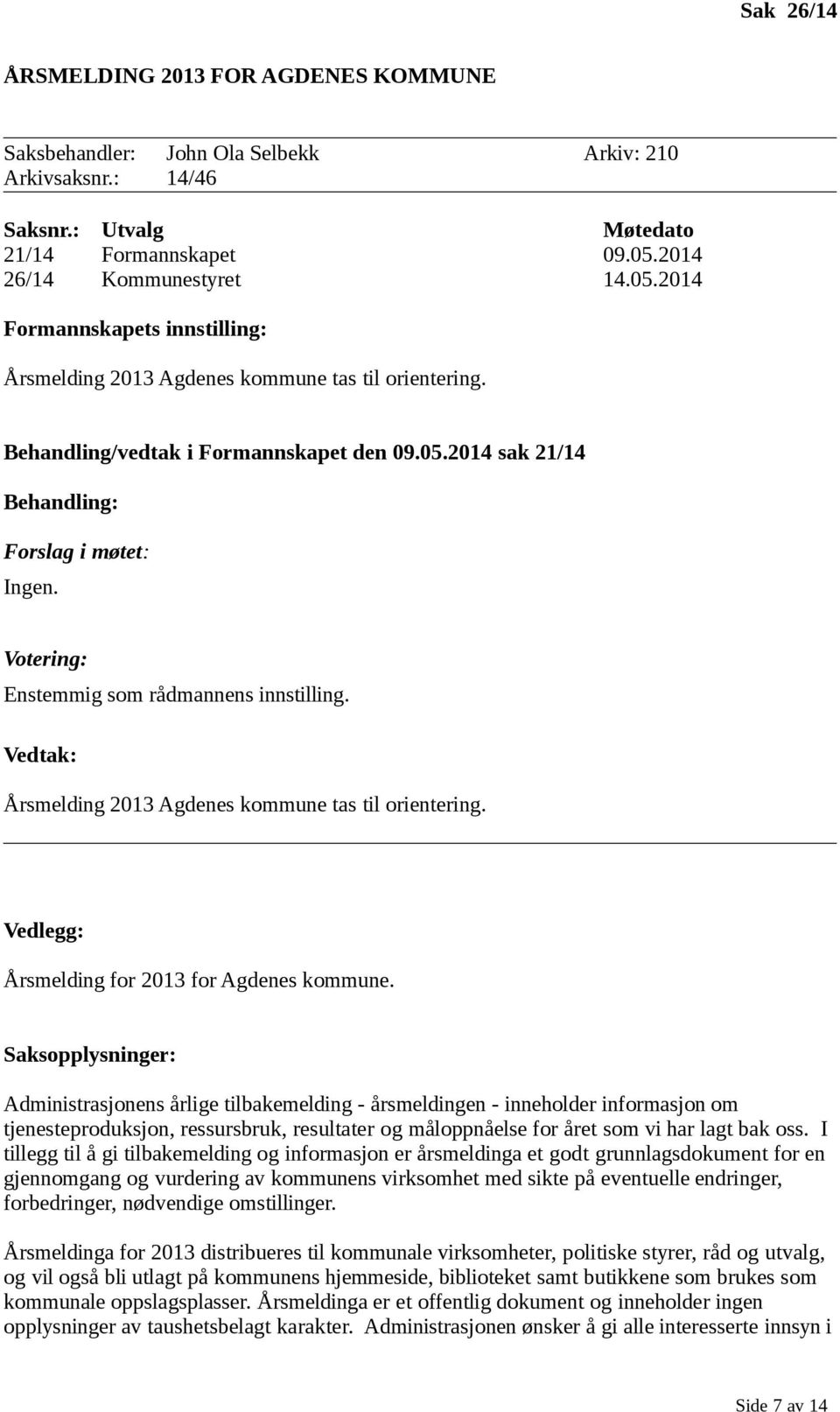 Sak 26/14

ÅRSMELDING 2013 FOR AGDENES KOMMUNE

Saksbehandler: John Ola Selbekk Arkiv: 210
Arkivsaksnr.: 14/46

| Saksnr.: | Utvalg | Møtedato |
|---|---|---|
| 21/14 | Formannskapet | 09.05.2014 |
| 26/14 | Kommunestyret | 14.05.2014 |

Formannskapets innstilling:

Årsmelding 2013 Agdenes kommune tas til orientering.

Behandling/vedtak i Formannskapet den 09.05.2014 sak 21/14

Behandling:

Forslag i møtet:

Ingen.

Votering:

Enstemmig som rådmannens innstilling.

Vedtak:

Årsmelding 2013 Agdenes kommune tas til orientering.

Vedlegg:

Årsmelding for 2013 for Agdenes kommune.

Saksopplysninger:

Administrasjonens årlige tilbakemelding - årsmeldingen - inneholder informasjon om tjenesteproduksjon, ressursbruk, resultater og måloppnåelse for året som vi har lagt bak oss. I tillegg til å gi tilbakemelding og informasjon er årsmeldinga et godt grunnlagsdokument for en gjennomgang og vurdering av kommunens virksomhet med sikte på eventuelle endringer, forbedringer, nødvendige omstillinger.

Årsmeldinga for 2013 distribueres til kommunale virksomheter, politiske styrer, råd og utvalg, og vil også bli utlagt på kommunens hjemmeside, biblioteket samt butikkene som brukes som kommunale oppslagsplasser. Årsmeldinga er et offentlig dokument og inneholder ingen opplysninger av taushetsbelagt karakter. Administrasjonen ønsker å gi alle interesserte innsyn i

Side 7 av 14